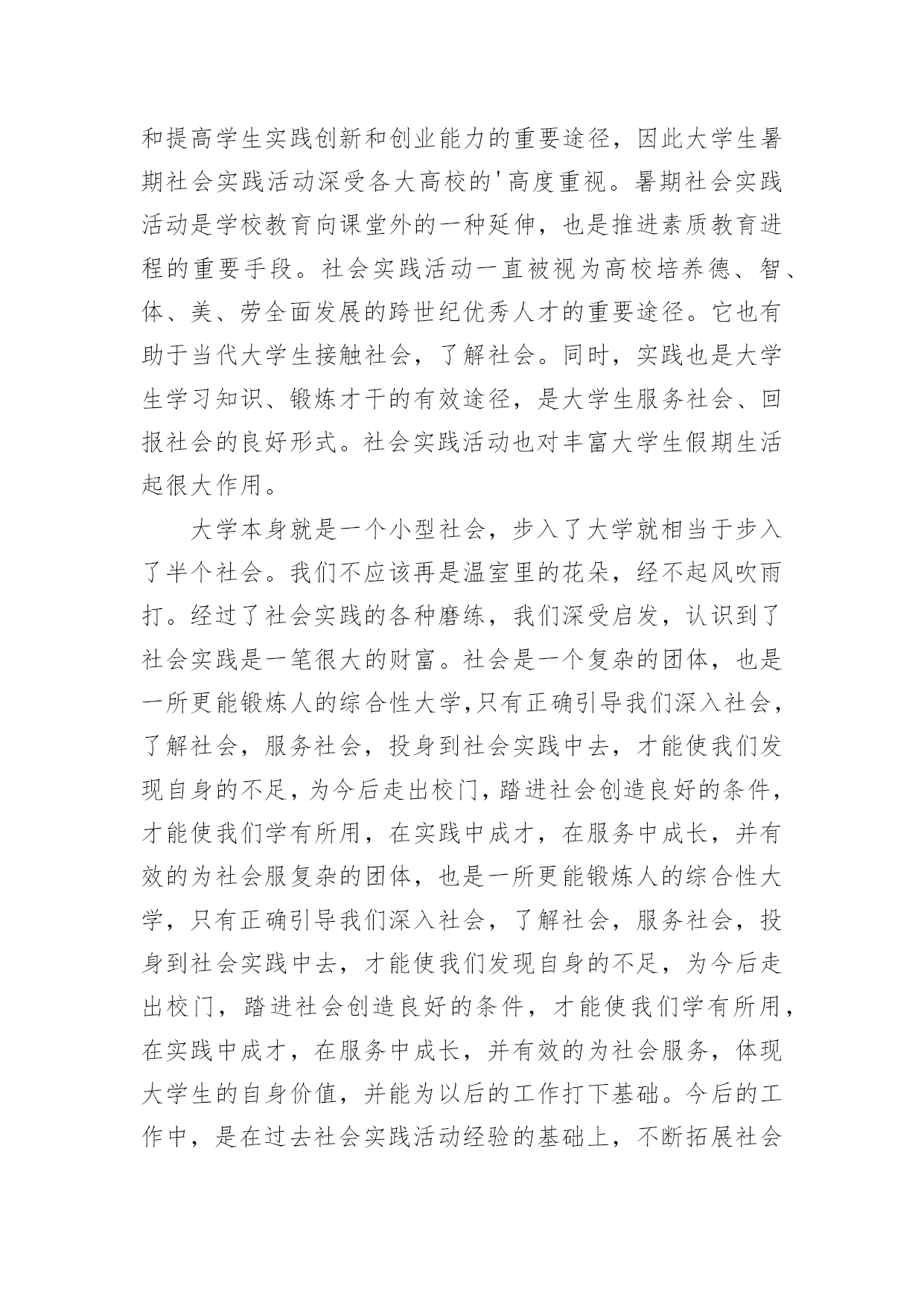 和提高学生实践创新和创业能力的重要途径，因此大学生暑期社会实践活动深受各大高校的'高度重视。暑期社会实践活动是学校教育向课堂外的一种延伸，也是推进素质教育进程的重要手段。社会实践活动一直被视为高校培养德、智、体、美、劳全面发展的跨世纪优秀人才的重要途径。它也有助于当代大学生接触社会，了解社会。同时，实践也是大学生学习知识、锻炼才干的有效途径，是大学生服务社会、回报社会的良好形式。社会实践活动也对丰富大学生假期生活起很大作用。

大学本身就是一个小型社会，步入了大学就相当于步入了半个社会。我们不应该再是温室里的花朵，经不起风吹雨打。经过了社会实践的各种磨练，我们深受启发，认识到了社会实践是一笔很大的财富。社会是一个复杂的团体，也是一所更能锻炼人的综合性大学,只有正确引导我们深入社会，了解社会，服务社会，投身到社会实践中去，才能使我们发现自身的不足，为今后走出校门，踏进社会创造良好的条件，才能使我们学有所用，在实践中成才，在服务中成长，并有效的为社会服复杂的团体，也是一所更能锻炼人的综合性大学，只有正确引导我们深入社会，了解社会，服务社会，投身到社会实践中去，才能使我们发现自身的不足，为今后走出校门，踏进社会创造良好的条件，才能使我们学有所用，在实践中成才，在服务中成长，并有效的为社会服务，体现大学生的自身价值，并能为以后的工作打下基础。今后的工作中，是在过去社会实践活动经验的基础上，不断拓展社会